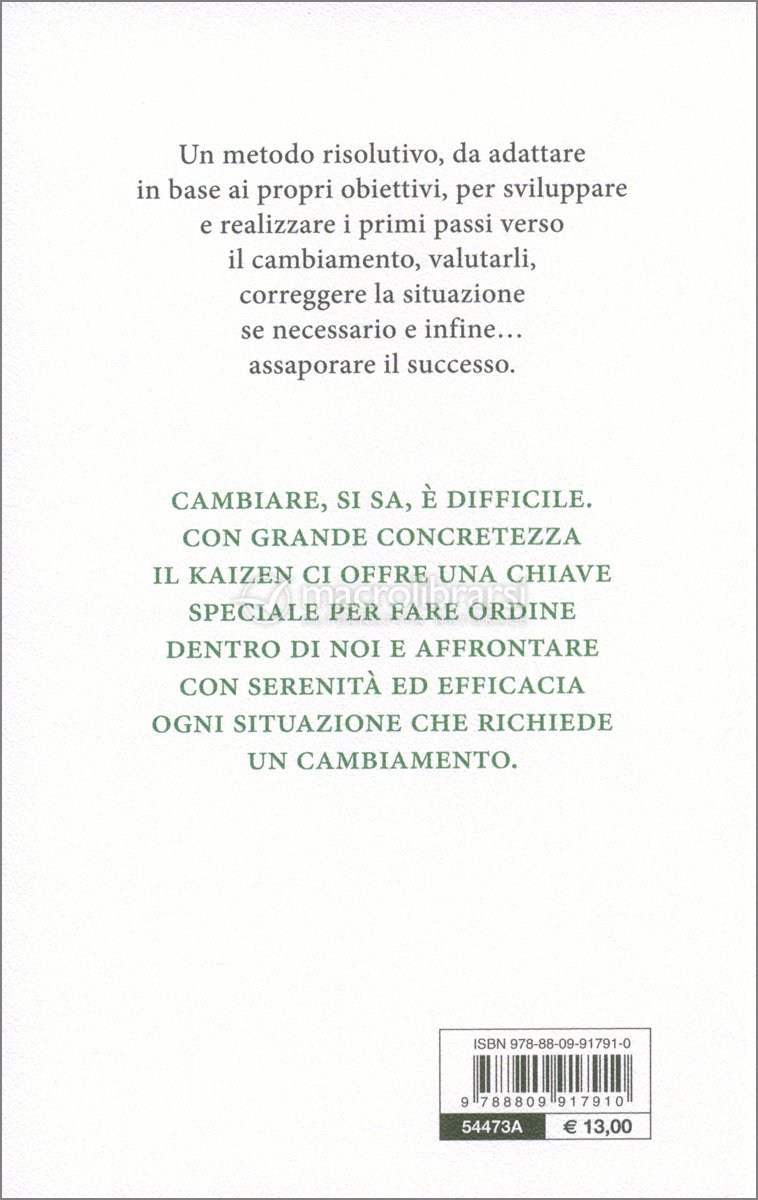 Un metodo risolutivo, da adattare in base ai propri obiettivi, per sviluppare e realizzare i primi passi verso il cambiamento, valutarli, correggere la situazione se necessario e infine… assaporare il successo.

CAMBIARE, SI SA, È DIFFICILE. CON GRANDE CONCRETEZZA IL KAIZEN CI OFFRE UNA CHIAVE SPECIALE PER FARE ORDINE DENTRO DI NOI E AFFRONTARE CON SERENITÀ ED EFFICACIA OGNI SITUAZIONE CHE RICHIEDE UN CAMBIAMENTO.

macrolibrarsi

ISBN 978-88-09-91791-0

9 788809 917910

54473A

€ 13,00